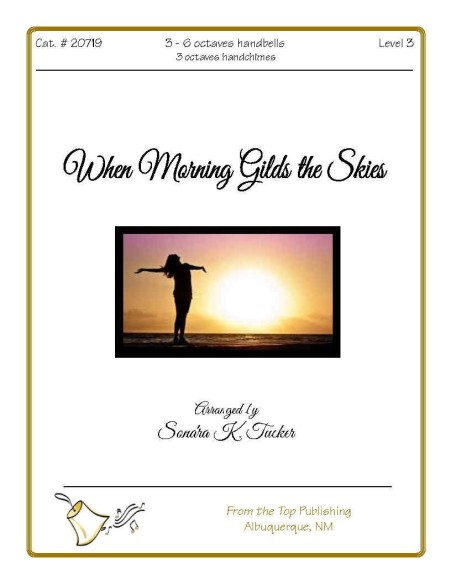 Cat. # 20719

3 - 6 octaves handbells
3 octaves handchimes

Level 3

When Morning Gilds the Skies

Arranged by
Sondra K. Tucker

From the Top Publishing
Albuquerque, NM